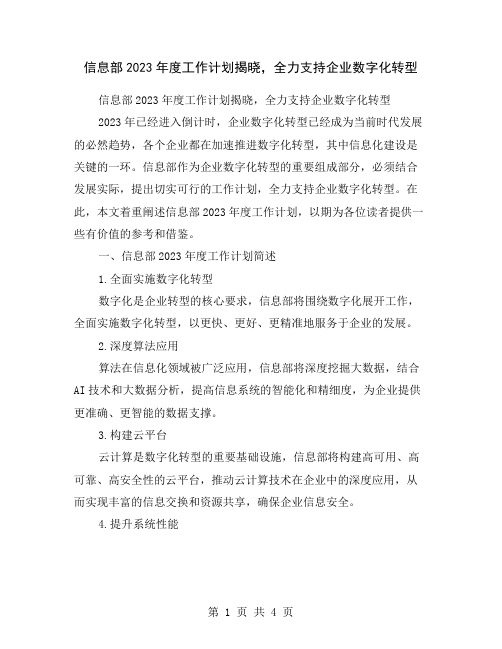 信息部2023年度工作计划揭晓，全力支持企业数字化转型

信息部2023年度工作计划揭晓，全力支持企业数字化转型

2023年已经进入倒计时，企业数字化转型已经成为当前时代发展的必然趋势，各个企业都在加速推进数字化转型，其中信息化建设是关键的一环。信息部作为企业数字化转型的重要组成部分，必须结合发展实际，提出切实可行的工作计划，全力支持企业数字化转型。在此，本文着重阐述信息部2023年度工作计划，以期为各位读者提供一些有价值的参考和借鉴。

一、信息部2023年度工作计划简述

1.全面实施数字化转型

数字化是企业转型的核心要求，信息部将围绕数字化展开工作，全面实施数字化转型，以更快、更好、更精准地服务于企业的发展。

2.深度算法应用

算法在信息化领域被广泛应用，信息部将深度挖掘大数据，结合AI技术和大数据分析，提高信息系统的智能化和精细度，为企业提供更准确、更智能的数据支撑。

3.构建云平台

云计算是数字化转型的重要基础设施，信息部将构建高可用、高可靠、高安全性的云平台，推动云计算技术在企业中的深度应用，从而实现丰富的信息交换和资源共享，确保企业信息安全。

4.提升系统性能

第 1 页 共 4 页